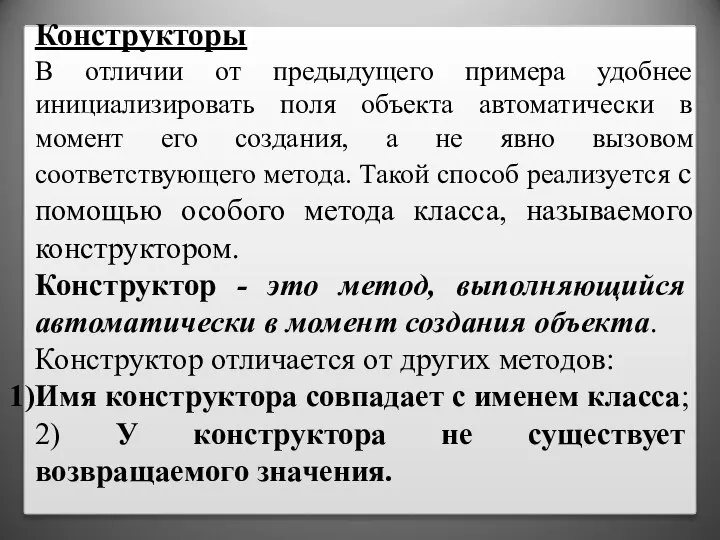 Конструкторы

В отличии от предыдущего примера удобнее инициализировать поля объекта автоматически в момент его создания, а не явно вызовом соответствующего метода. Такой способ реализуется с помощью особого метода класса, называемого конструктором.

Конструктор - это метод, выполняющийся автоматически в момент создания объекта.

Конструктор отличается от других методов:

1)Имя конструктора совпадает с именем класса;

2) У конструктора не существует возвращаемого значения.